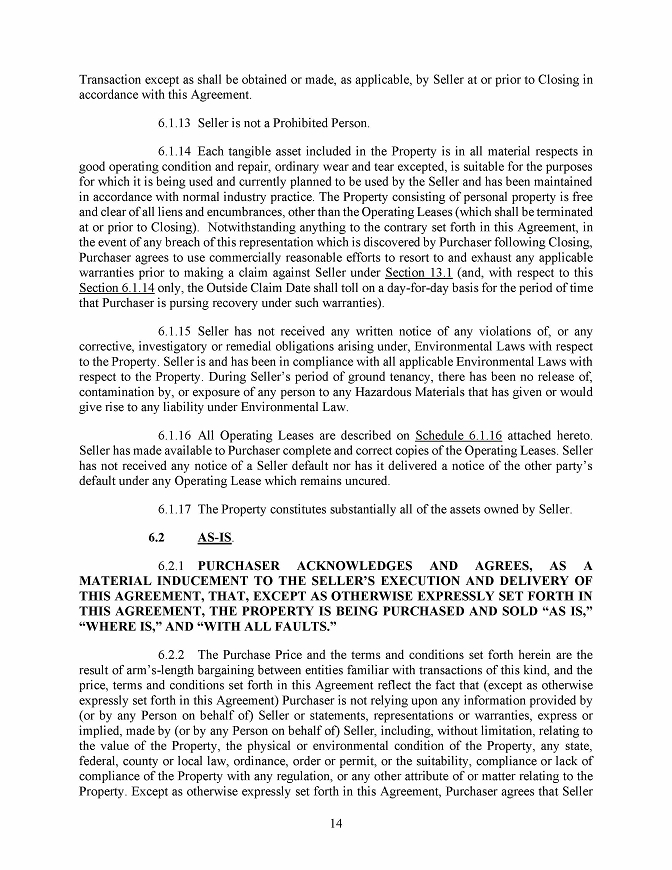 Transaction except as shall be obtained or made, as applicable, by Seller at or prior to Closing in accordance with this Agreement.

6.1.13 Seller is not a Prohibited Person.

6.1.14 Each tangible asset included in the Property is in all material respects in good operating condition and repair, ordinary wear and tear excepted, is suitable for the purposes for which it is being used and currently planned to be used by the Seller and has been maintained in accordance with normal industry practice. The Property consisting of personal property is free and clear of all liens and encumbrances, other than the Operating Leases (which shall be terminated at or prior to Closing). Notwithstanding anything to the contrary set forth in this Agreement, in the event of any breach of this representation which is discovered by Purchaser following Closing, Purchaser agrees to use commercially reasonable efforts to resort to and exhaust any applicable warranties prior to making a claim against Seller under Section 13.1 (and, with respect to this Section 6.1.14 only, the Outside Claim Date shall toll on a day-for-day basis for the period of time that Purchaser is pursing recovery under such warranties).

6.1.15 Seller has not received any written notice of any violations of, or any corrective, investigatory or remedial obligations arising under, Environmental Laws with respect to the Property. Seller is and has been in compliance with all applicable Environmental Laws with respect to the Property. During Seller's period of ground tenancy, there has been no release of, contamination by, or exposure of any person to any Hazardous Materials that has given or would give rise to any liability under Environmental Law.

6.1.16 All Operating Leases are described on Schedule 6.1.16 attached hereto. Seller has made available to Purchaser complete and correct copies of the Operating Leases. Seller has not received any notice of a Seller default nor has it delivered a notice of the other party's default under any Operating Lease which remains uncured.

6.1.17 The Property constitutes substantially all of the assets owned by Seller.

6.2 AS-IS.

6.2.1 PURCHASER ACKNOWLEDGES AND AGREES, AS A MATERIAL INDUCEMENT TO THE SELLER'S EXECUTION AND DELIVERY OF THIS AGREEMENT, THAT, EXCEPT AS OTHERWISE EXPRESSLY SET FORTH IN THIS AGREEMENT, THE PROPERTY IS BEING PURCHASED AND SOLD "AS IS," "WHERE IS," AND "WITH ALL FAULTS."

6.2.2 The Purchase Price and the terms and conditions set forth herein are the result of arm's-length bargaining between entities familiar with transactions of this kind, and the price, terms and conditions set forth in this Agreement reflect the fact that (except as otherwise expressly set forth in this Agreement) Purchaser is not relying upon any information provided by (or by any Person on behalf of) Seller or statements, representations or warranties, express or implied, made by (or by any Person on behalf of) Seller, including, without limitation, relating to the value of the Property, the physical or environmental condition of the Property, any state, federal, county or local law, ordinance, order or permit, or the suitability, compliance or lack of compliance of the Property with any regulation, or any other attribute of or matter relating to the Property. Except as otherwise expressly set forth in this Agreement, Purchaser agrees that Seller

14